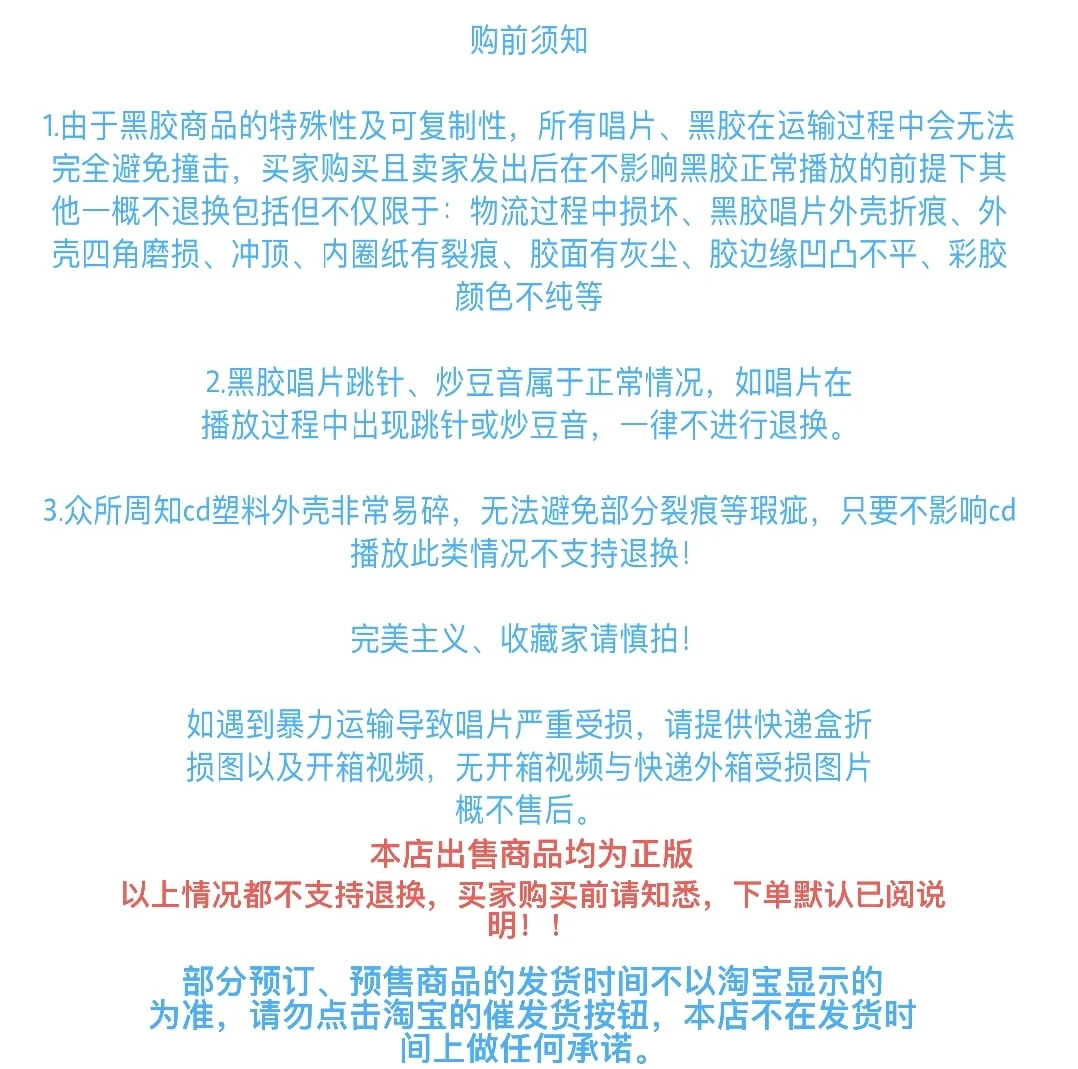 购前须知

1.由于黑胶商品的特殊性及可复制性，所有唱片、黑胶在运输过程中会无法完全避免撞击，买家购买且卖家发出后在不影响黑胶正常播放的前提下其他一概不退换包括但不仅限于：物流过程中损坏、黑胶唱片外壳折痕、外壳四角磨损、冲顶、内圈纸有裂痕、胶面有灰尘、胶边缘凹凸不平、彩胶颜色不纯等

2.黑胶唱片跳针、炒豆音属于正常情况，如唱片在播放过程中出现跳针或炒豆音，一律不进行退换。

3.众所周知cd塑料外壳非常易碎，无法避免部分裂痕等瑕疵，只要不影响cd播放此类情况不支持退换!

完美主义、收藏家请慎拍!

如遇到暴力运输导致唱片严重受损，请提供快递盒折损图以及开箱视频，无开箱视频与快递外箱受损图片概不售后。

本店出售商品均为正版

以上情况都不支持退换，买家购买前请知悉，下单默认已阅说明！！

部分预订、预售商品的发货时间不以淘宝显示的为准，请勿点击淘宝的催发货按钮，本店不在发货时间上做任何承诺。